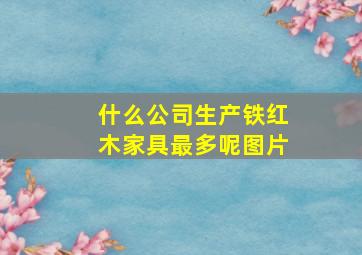 什么公司生产铁红木家具最多呢图片